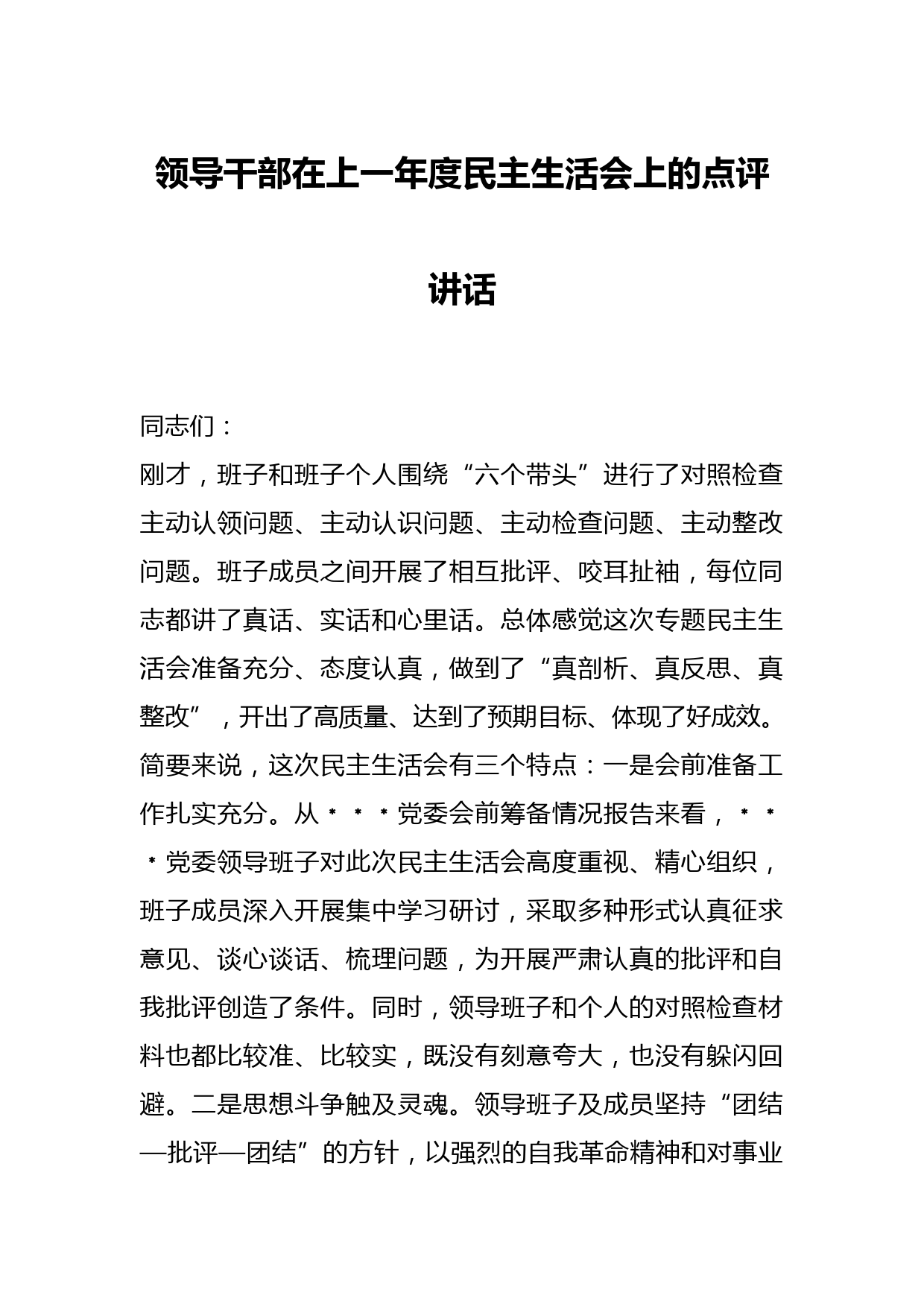 领导干部在上一年度民主生活会上的点评讲话

同志们：

刚才，班子和班子个人围绕“六个带头”进行了对照检查主动认领问题、主动认识问题、主动检查问题、主动整改问题。班子成员之间开展了相互批评、咬耳扯袖，每位同志都讲了真话、实话和心里话。总体感觉这次专题民主生活会准备充分、态度认真，做到了“真剖析、真反思、真整改”，开出了高质量、达到了预期目标、体现了好成效。简要来说，这次民主生活会有三个特点：一是会前准备工作扎实充分。从＊＊＊党委会前筹备情况报告来看，＊＊＊党委领导班子对此次民主生活会高度重视、精心组织，班子成员深入开展集中学习研讨，采取多种形式认真征求意见、谈心谈话、梳理问题，为开展严肃认真的批评和自我批评创造了条件。同时，领导班子和个人的对照检查材料也都比较准、比较实，既没有刻意夸大，也没有躲闪回避。二是思想斗争触及灵魂。领导班子及成员坚持“团结—批评—团结”的方针，以强烈的自我革命精神和对事业